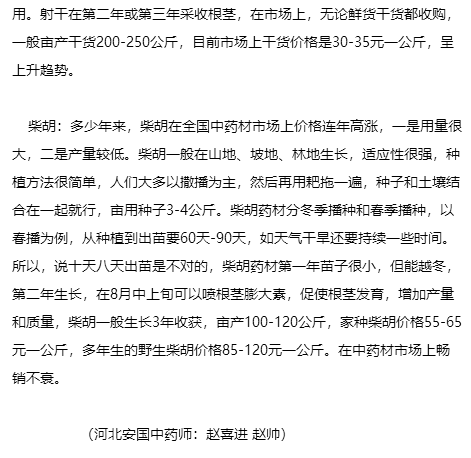 用。射干在第二年或第三年采收根茎，在市场上，无论鲜货干货都收购，一般亩产干货200-250公斤，目前市场上干货价格是30-35元一公斤，呈上升趋势。

柴胡：多少年来，柴胡在全国中药材市场上价格连年高涨，一是用量很大，二是产量较低。柴胡一般在山地、坡地、林地生长，适应性很强，种植方法很简单，人们大多以撒播为主，然后再用耙拖一遍，种子和土壤结合在一起就行，亩用种子3-4公斤。柴胡药材分冬季播种和春季播种，以春播为例，从种植到出苗要60天-90天，如天气干旱还要持续一些时间。所以，说十天八天出苗是不对的，柴胡药材第一年苗子很小，但能越冬，第二年生长，在8月中上旬可以喷根茎膨大素，促使根茎发育，增加产量和质量，柴胡一般生长3年收获，亩产100-120公斤，家种柴胡价格55-65元一公斤，多年生的野生柴胡价格85-120元一公斤。在中药材市场上畅销不衰。

（河北安国中药师：赵喜进 赵帅）